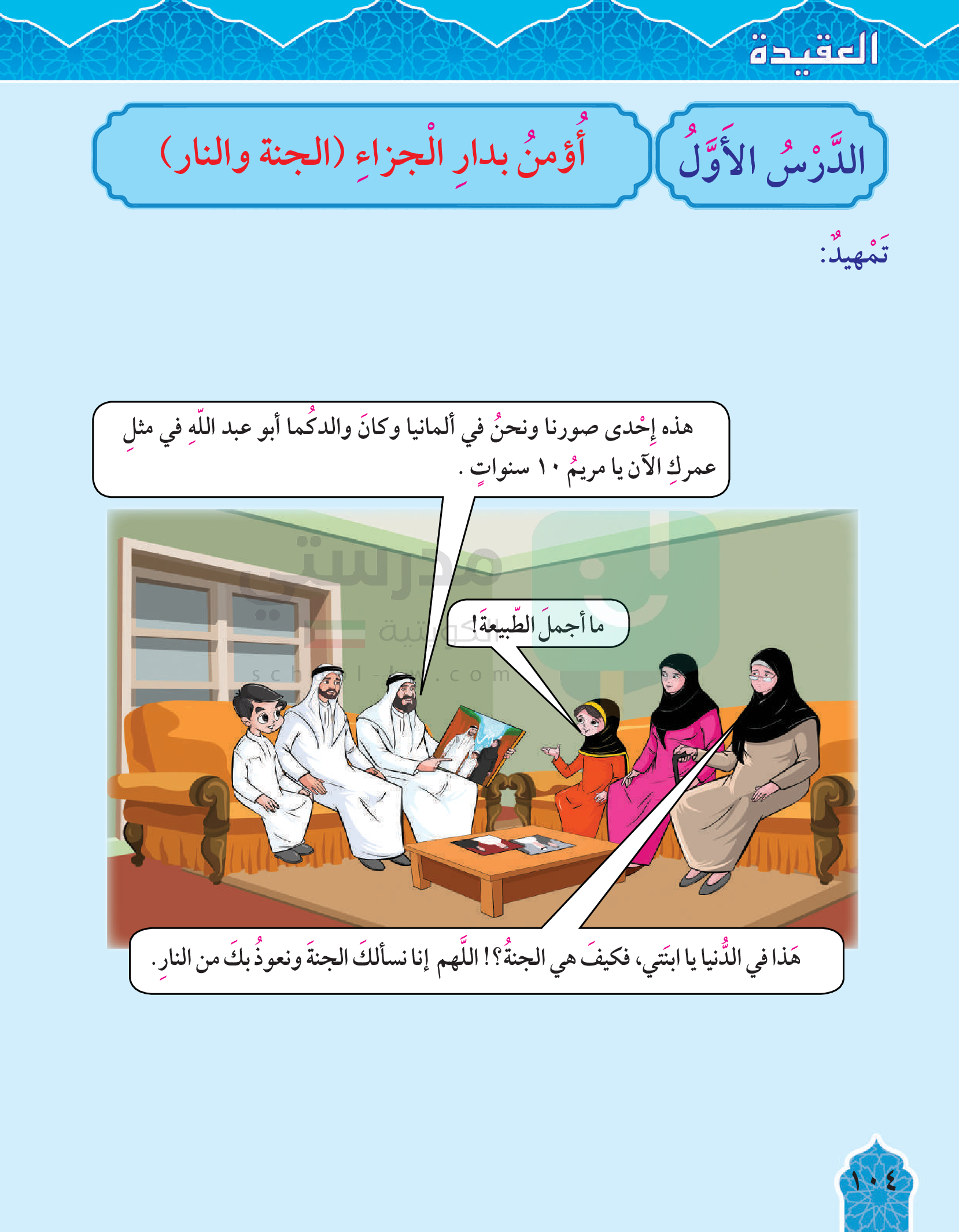 العقيدة

الدَّرْسُ الأَوَّلُ

أُؤمنُ بدارِ الْجزاءِ (الجنة والنار)

تَمْهيدٌ:

هذه إِحْدى صورنا ونحنُ في ألمانيا وكانَ والدكُما أبو عبد اللّهِ في مثلِ عمركِ الآن يا مريمُ ١٠ سنواتٍ .

ما أجملَ الطّبيعةَ!

هَذا في الدُّنيا يا ابنَتي، فكيفَ هي الجنةُ؟! اللَّهم إنا نسألكَ الجنةَ ونعوذُ بكَ من النارِ.

١٠٤

مدرستي الكويتية
school-kw.com